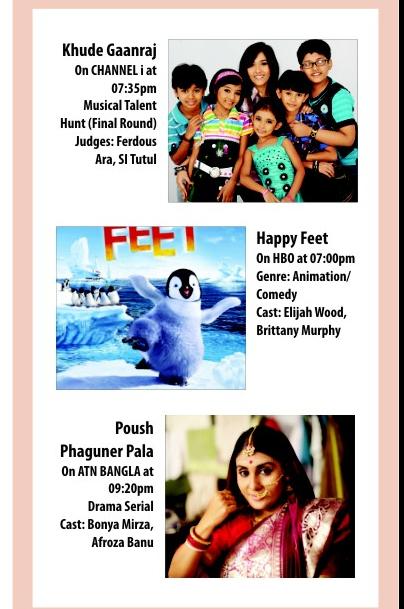 Khude Gaanraj
On CHANNEL i at 07:35pm
Musical Talent Hunt (Final Round)
Judges: Ferdous Ara, SI Tutul

FEET

Happy Feet
On HBO at 07:00pm
Genre: Animation/ Comedy
Cast: Elijah Wood, Brittany Murphy

Poush Phaguner Pala
On ATN BANGLA at 09:20pm
Drama Serial
Cast: Bonya Mirza, Afroza Banu